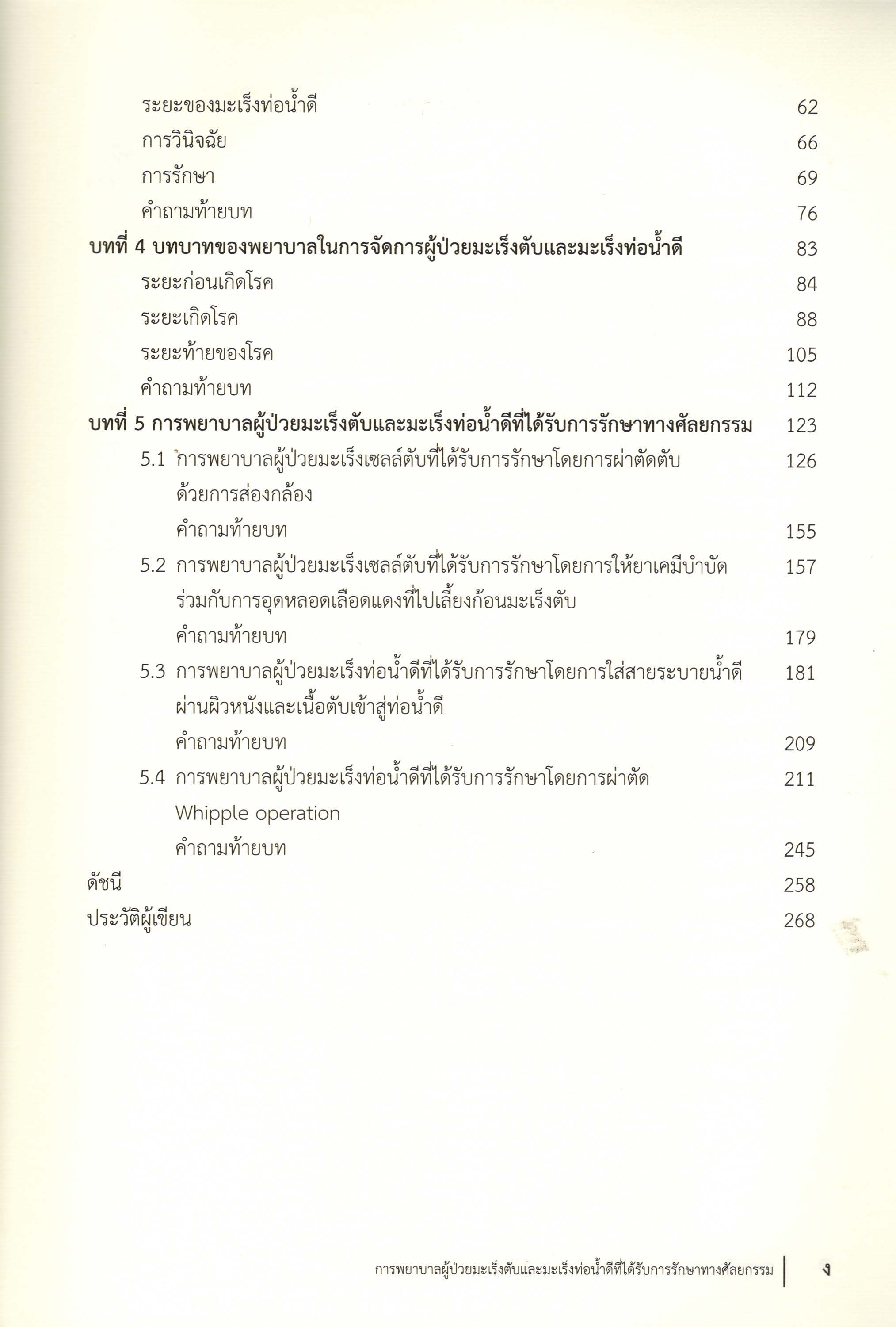 ระยะของมะเร็งท่อน้ำดี 62
การวินิจฉัย 66
การรักษา 69
คำถามท้ายบท 76

บทที่ 4 บทบาทของพยาบาลในการจัดการผู้ป่วยมะเร็งตับและมะเร็งท่อน้ำดี 83
ระยะก่อนเกิดโรค 84
ระยะเกิดโรค 88
ระยะท้ายของโรค 105
คำถามท้ายบท 112

บทที่ 5 การพยาบาลผู้ป่วยมะเร็งตับและมะเร็งท่อน้ำดีที่ได้รับการรักษาทางศัลยกรรม 123
5.1 การพยาบาลผู้ป่วยมะเร็งเซลล์ตับที่ได้รับการรักษาโดยการผ่าตัดตับด้วยการส่องกล้อง 126
คำถามท้ายบท 155
5.2 การพยาบาลผู้ป่วยมะเร็งเซลล์ตับที่ได้รับการรักษาโดยการให้ยาเคมีบำบัดร่วมกับการอุดหลอดเลือดแดงที่ไปเลี้ยงก้อนมะเร็งตับ 157
คำถามท้ายบท 179
5.3 การพยาบาลผู้ป่วยมะเร็งท่อน้ำดีที่ได้รับการรักษาโดยการใส่สายระบายน้ำดีผ่านผิวหนังและเนื้อตับเข้าสู่ท่อน้ำดี 181
คำถามท้ายบท 209
5.4 การพยาบาลผู้ป่วยมะเร็งท่อน้ำดีที่ได้รับการรักษาโดยการผ่าตัด Whipple operation 211
คำถามท้ายบท 245

ดัชนี 258
ประวัติผู้เขียน 268

การพยาบาลผู้ป่วยมะเร็งตับและมะเร็งท่อน้ำดีที่ได้รับการรักษาทางศัลยกรรม ง